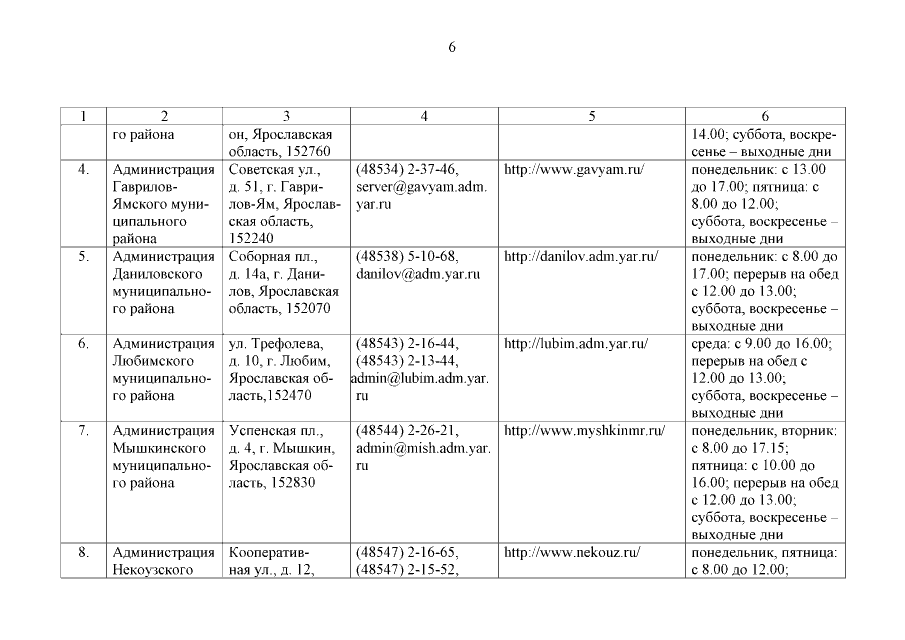 6

| 1 | 2 | 3 | 4 | 5 | 6 |
|---|---|---|---|---|---|
| | го района | он, Ярославская область, 152760 | | | 14.00; суббота, воскресенье – выходные дни |
| 4. | Администрация Гаврилов-Ямского муниципального района | Советская ул., д. 51, г. Гаврилов-Ям, Ярославская область, 152240 | (48534) 2-37-46, server@gavyam.adm.yar.ru | http://www.gavyam.ru/ | понедельник: с 13.00 до 17.00; пятница: с 8.00 до 12.00; суббота, воскресенье – выходные дни |
| 5. | Администрация Даниловского муниципального района | Соборная пл., д. 14а, г. Данилов, Ярославская область, 152070 | (48538) 5-10-68, danilov@adm.yar.ru | http://danilov.adm.yar.ru/ | понедельник: с 8.00 до 17.00; перерыв на обед с 12.00 до 13.00; суббота, воскресенье – выходные дни |
| 6. | Администрация Любимского муниципального района | ул. Трефолева, д. 10, г. Любим, Ярославская область,152470 | (48543) 2-16-44, (48543) 2-13-44, admin@lubim.adm.yar.ru | http://lubim.adm.yar.ru/ | среда: с 9.00 до 16.00; перерыв на обед с 12.00 до 13.00; суббота, воскресенье – выходные дни |
| 7. | Администрация Мышкинского муниципального района | Успенская пл., д. 4, г. Мышкин, Ярославская область, 152830 | (48544) 2-26-21, admin@mish.adm.yar.ru | http://www.myshkinmr.ru/ | понедельник, вторник: с 8.00 до 17.15; пятница: с 10.00 до 16.00; перерыв на обед с 12.00 до 13.00; суббота, воскресенье – выходные дни |
| 8. | Администрация Некоузского | Кооперативная ул., д. 12, | (48547) 2-16-65, (48547) 2-15-52, | http://www.nekouz.ru/ | понедельник, пятница: с 8.00 до 12.00; |